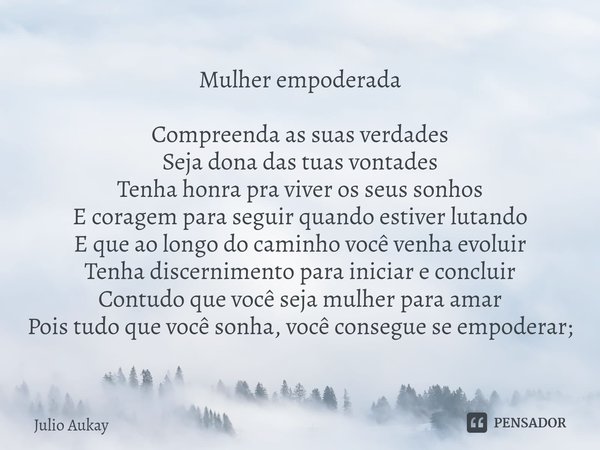 Mulher empoderada

Compreenda as suas verdades
Seja dona das tuas vontades
Tenha honra pra viver os seus sonhos
E coragem para seguir quando estiver lutando
E que ao longo do caminho você venha evoluir
Tenha discernimento para iniciar e concluir
Contudo que você seja mulher para amar
Pois tudo que você sonha, você consegue se empoderar;

Julio Aukay

PENSADOR